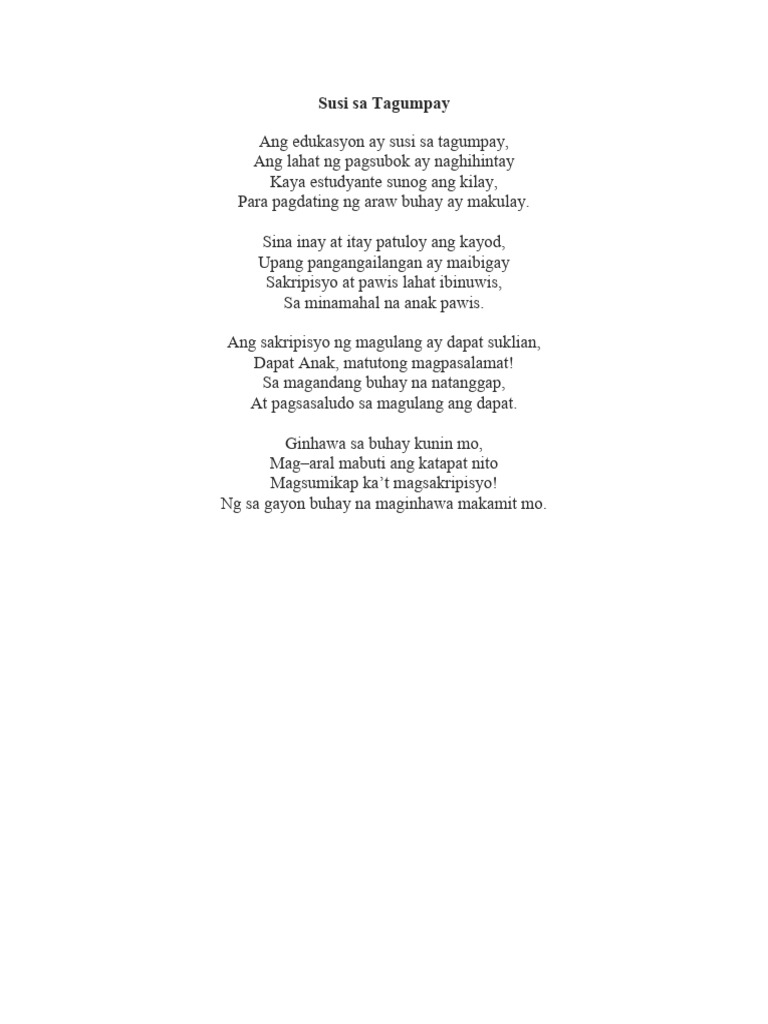 Susi sa Tagumpay

Ang edukasyon ay susi sa tagumpay,
Ang lahat ng pagsubok ay naghihintay
Kaya estudyante sunog ang kilay,
Para pagdating ng araw buhay ay makulay.

Sina inay at itay patuloy ang kayod,
Upang pangangailangan ay maibigay
Sakripisyo at pawis lahat ibinuwis,
Sa minamahal na anak pawis.

Ang sakripisyo ng magulang ay dapat suklian,
Dapat Anak, matutong magpasalamat!
Sa magandang buhay na natanggap,
At pagsasaludo sa magulang ang dapat.

Ginhawa sa buhay kunin mo,
Mag–aral mabuti ang katapat nito
Magsumikap ka't magsakripisyo!
Ng sa gayon buhay na maginhawa makamit mo.